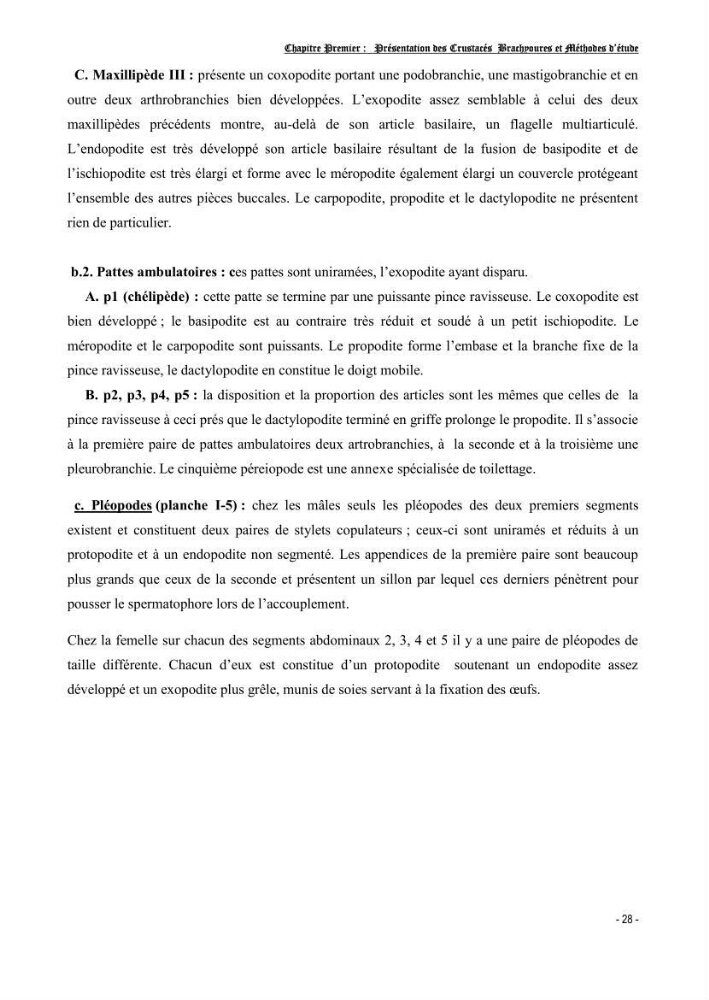 Chapitre Premier : Présentation des Crustacés Brachyoures et Méthodes d'étude

C. Maxillipède III : présente un coxopodite portant une podobranchie, une mastigobranchie et en outre deux arthrobranchies bien développées. L'exopodite assez semblable à celui des deux maxillipèdes précédents montre, au-delà de son article basilaire, un flagelle multiarticulé. L'endopodite est très développé son article basilaire résultant de la fusion de basipodite et de l'ischiopodite est très élargi et forme avec le méropodite également élargi un couvercle protégeant l'ensemble des autres pièces buccales. Le carpopodite, propodite et le dactylopodite ne présentent rien de particulier.

b.2. Pattes ambulatoires : ces pattes sont uniramées, l'exopodite ayant disparu.

A. p1 (chélipède) : cette patte se termine par une puissante pince ravisseuse. Le coxopodite est bien développé ; le basipodite est au contraire très réduit et soudé à un petit ischiopodite. Le méropodite et le carpopodite sont puissants. Le propodite forme l'embase et la branche fixe de la pince ravisseuse, le dactylopodite en constitue le doigt mobile.

B. p2, p3, p4, p5 : la disposition et la proportion des articles sont les mêmes que celles de la pince ravisseuse à ceci prés que le dactylopodite terminé en griffe prolonge le propodite. Il s'associe à la première paire de pattes ambulatoires deux artrobranchies, à la seconde et à la troisième une pleurobranchie. Le cinquième péreiopode est une annexe spécialisée de toilettage.

c. Pléopodes (planche I-5) : chez les mâles seuls les pléopodes des deux premiers segments existent et constituent deux paires de stylets copulateurs ; ceux-ci sont uniramés et réduits à un protopodite et à un endopodite non segmenté. Les appendices de la première paire sont beaucoup plus grands que ceux de la seconde et présentent un sillon par lequel ces derniers pénètrent pour pousser le spermatophore lors de l'accouplement.

Chez la femelle sur chacun des segments abdominaux 2, 3, 4 et 5 il y a une paire de pléopodes de taille différente. Chacun d'eux est constitue d'un protopodite soutenant un endopodite assez développé et un exopodite plus grêle, munis de soies servant à la fixation des œufs.

- 28 -